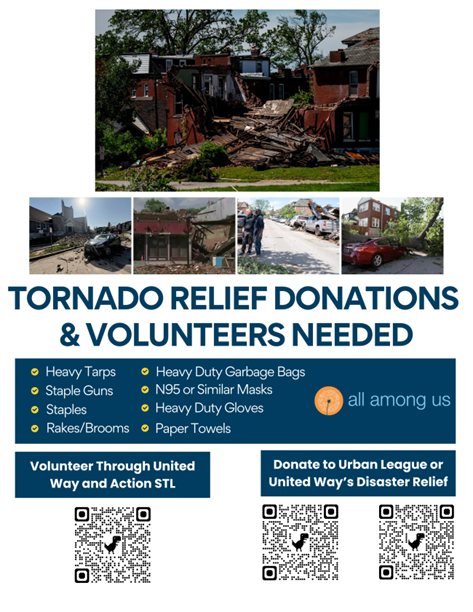 TORNADO RELIEF DONATIONS & VOLUNTEERS NEEDED

Heavy Tarps
Staple Guns
Staples
Rakes/Brooms

Heavy Duty Garbage Bags
N95 or Similar Masks
Heavy Duty Gloves
Paper Towels

all among us

Volunteer Through United Way and Action STL

Donate to Urban League or United Way's Disaster Relief